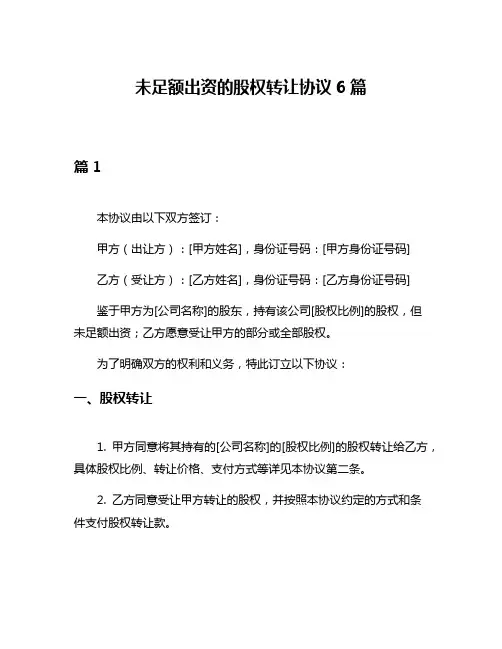 未足额出资的股权转让协议 6 篇

篇 1

本协议由以下双方签订：

甲方（出让方）：[甲方姓名]，身份证号码：[甲方身份证号码]

乙方（受让方）：[乙方姓名]，身份证号码：[乙方身份证号码]

鉴于甲方为[公司名称]的股东，持有该公司[股权比例]的股权，但未足额出资；乙方愿意受让甲方的部分或全部股权。

为了明确双方的权利和义务，特此订立以下协议：

一、股权转让

1. 甲方同意将其持有的[公司名称]的[股权比例]的股权转让给乙方，具体股权比例、转让价格、支付方式等详见本协议第二条。

2. 乙方同意受让甲方转让的股权，并按照本协议约定的方式和条件支付股权转让款。